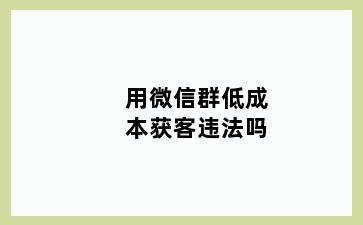 用微信群低成本获客违法吗